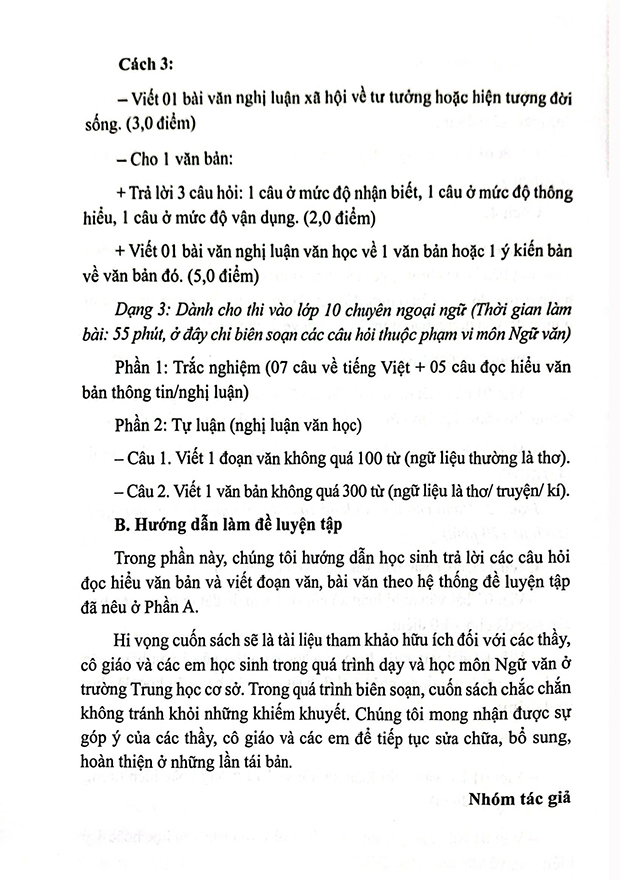 Cách 3:

– Viết 01 bài văn nghị luận xã hội về tư tưởng hoặc hiện tượng đời sống. (3,0 điểm)

– Cho 1 văn bản:

+ Trả lời 3 câu hỏi: 1 câu ở mức độ nhận biết, 1 câu ở mức độ thông hiểu, 1 câu ở mức độ vận dụng. (2,0 điểm)

+ Viết 01 bài văn nghị luận văn học về 1 văn bản hoặc 1 ý kiến bàn về văn bản đó. (5,0 điểm)

Dạng 3: Dành cho thi vào lớp 10 chuyên ngoại ngữ (Thời gian làm bài: 55 phút, ở đây chỉ biên soạn các câu hỏi thuộc phạm vi môn Ngữ văn)

Phần 1: Trắc nghiệm (07 câu về tiếng Việt + 05 câu đọc hiểu văn bản thông tin/nghị luận)

Phần 2: Tự luận (nghị luận văn học)

– Câu 1. Viết 1 đoạn văn không quá 100 từ (ngữ liệu thường là thơ).

– Câu 2. Viết 1 văn bản không quá 300 từ (ngữ liệu là thơ/ truyện/ kí).

B. Hướng dẫn làm đề luyện tập

Trong phần này, chúng tôi hướng dẫn học sinh trả lời các câu hỏi đọc hiểu văn bản và viết đoạn văn, bài văn theo hệ thống đề luyện tập đã nêu ở Phần A.

Hi vọng cuốn sách sẽ là tài liệu tham khảo hữu ích đối với các thầy, cô giáo và các em học sinh trong quá trình dạy và học môn Ngữ văn ở trường Trung học cơ sở. Trong quá trình biên soạn, cuốn sách chắc chắn không tránh khỏi những khiếm khuyết. Chúng tôi mong nhận được sự góp ý của các thầy, cô giáo và các em để tiếp tục sửa chữa, bổ sung, hoàn thiện ở những lần tái bản.

Nhóm tác giả